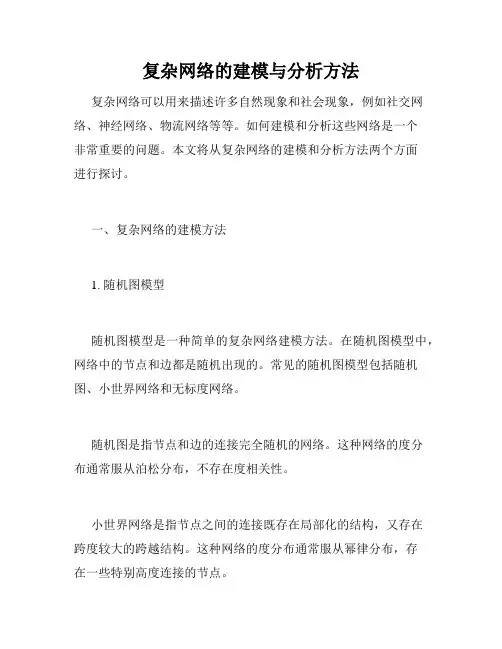 复杂网络的建模与分析方法

复杂网络可以用来描述许多自然现象和社会现象，例如社交网络、神经网络、物流网络等等。如何建模和分析这些网络是一个非常重要的问题。本文将从复杂网络的建模和分析方法两个方面进行探讨。

一、复杂网络的建模方法

1. 随机图模型

随机图模型是一种简单的复杂网络建模方法。在随机图模型中，网络中的节点和边都是随机出现的。常见的随机图模型包括随机图、小世界网络和无标度网络。

随机图是指节点和边的连接完全随机的网络。这种网络的度分布通常服从泊松分布，不存在度相关性。

小世界网络是指节点之间的连接既存在局部化的结构，又存在跨度较大的跨越结构。这种网络的度分布通常服从幂律分布，存在一些特别高度连接的节点。